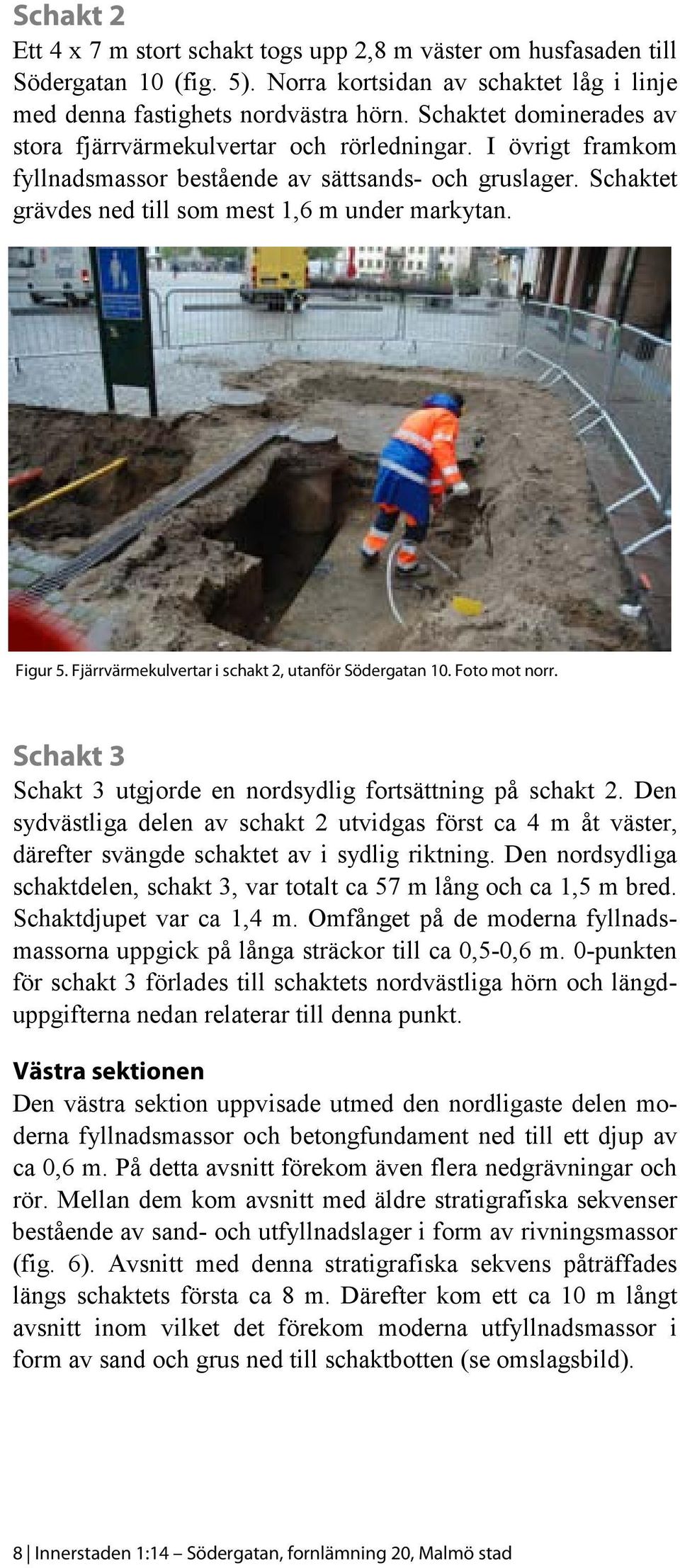 Schakt 2

Ett 4 x 7 m stort schakt togs upp 2,8 m väster om husfasaden till Södergatan 10 (fig. 5). Norra kortsidan av schaktet låg i linje med denna fastighets nordvästra hörn. Schaktet dominerades av stora fjärrvärmekulvertar och rörledningar. I övrigt framkom fyllnadsmassor bestående av sättsands- och gruslager. Schaktet grävdes ned till som mest 1,6 m under markytan.

Figur 5. Fjärrvärmekulvertar i schakt 2, utanför Södergatan 10. Foto mot norr.

Schakt 3

Schakt 3 utgjorde en nordsydlig fortsättning på schakt 2. Den sydvästliga delen av schakt 2 utvidgas först ca 4 m åt väster, därefter svängde schaktet av i sydlig riktning. Den nordsydliga schaktdelen, schakt 3, var totalt ca 57 m lång och ca 1,5 m bred. Schaktdjupet var ca 1,4 m. Omfånget på de moderna fyllnadsmassorna uppgick på långa sträckor till ca 0,5-0,6 m. 0-punkten för schakt 3 förlades till schaktets nordvästliga hörn och längduppgifterna nedan relaterar till denna punkt.

Västra sektionen

Den västra sektion uppvisade utmed den nordligaste delen moderna fyllnadsmassor och betongfundament ned till ett djup av ca 0,6 m. På detta avsnitt förekom även flera nedgrävningar och rör. Mellan dem kom avsnitt med äldre stratigrafiska sekvenser bestående av sand- och utfyllnadslager i form av rivningsmassor (fig. 6). Avsnitt med denna stratigrafiska sekvens påträffades längs schaktets första ca 8 m. Därefter kom ett ca 10 m långt avsnitt inom vilket det förekom moderna utfyllnadsmassor i form av sand och grus ned till schaktbotten (se omslagsbild).

8 | Innerstaden 1:14 – Södergatan, fornlämning 20, Malmö stad